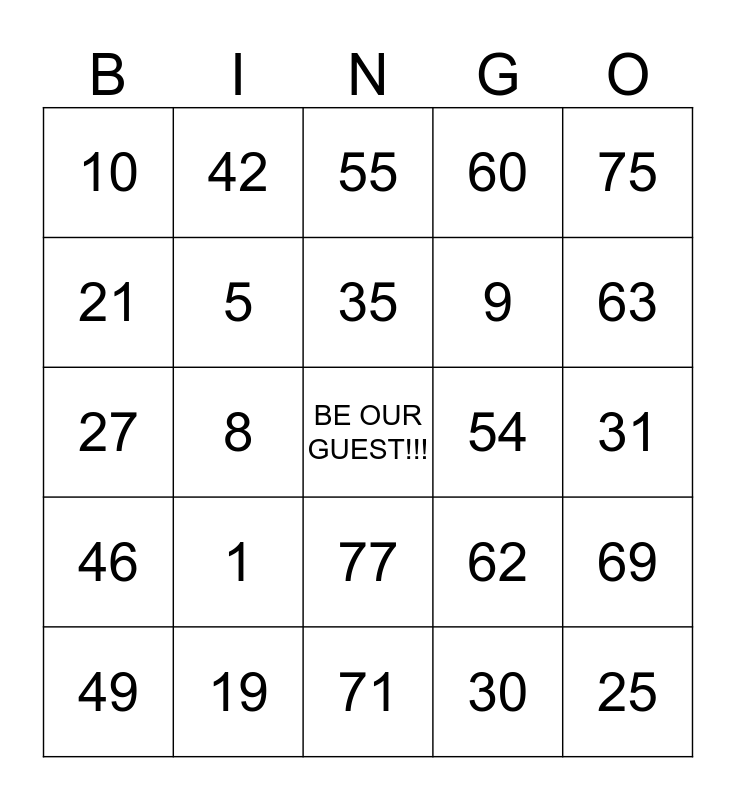 | B | I | N | G | O |
|---|---|---|---|---|
| 10 | 42 | 55 | 60 | 75 |
| 21 | 5 | 35 | 9 | 63 |
| 27 | 8 | BE OUR GUEST!!! | 54 | 31 |
| 46 | 1 | 77 | 62 | 69 |
| 49 | 19 | 71 | 30 | 25 |